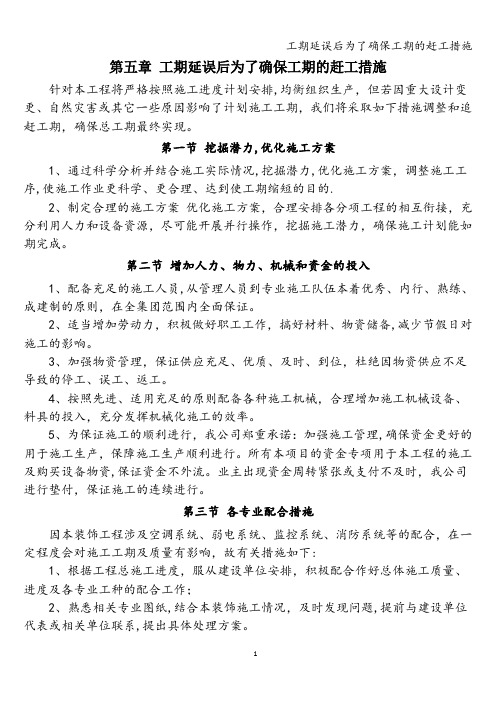 工期延误后为了确保工期的赶工措施

第五章 工期延误后为了确保工期的赶工措施

针对本工程将严格按照施工进度计划安排,均衡组织生产，但若因重大设计变更、自然灾害或其它一些原因影响了计划施工工期，我们将采取如下措施调整和追赶工期，确保总工期最终实现。

第一节 挖掘潜力,优化施工方案

1、通过科学分析并结合施工实际情况,挖掘潜力,优化施工方案，调整施工工序,使施工作业更科学、更合理、达到使工期缩短的目的.

2、制定合理的施工方案 优化施工方案，合理安排各分项工程的相互衔接，充分利用人力和设备资源，尽可能开展并行操作，挖掘施工潜力，确保施工计划能如期完成。

第二节 增加人力、物力、机械和资金的投入

1、配备充足的施工人员,从管理人员到专业施工队伍本着优秀、内行、熟练、成建制的原则，在全集团范围内全面保证。

2、适当增加劳动力，积极做好职工工作，搞好材料、物资储备,减少节假日对施工的影响。

3、加强物资管理，保证供应充足、优质、及时、到位，杜绝因物资供应不足导致的停工、误工、返工。

4、按照先进、适用充足的原则配备各种施工机械，合理增加施工机械设备、料具的投入，充分发挥机械化施工的效率。

5、为保证施工的顺利进行，我公司郑重承诺：加强施工管理,确保资金更好的用于施工生产，保障施工生产顺利进行。所有本项目的资金专项用于本工程的施工及购买设备物资,保证资金不外流。业主出现资金周转紧张或支付不及时，我公司进行垫付，保证施工的连续进行。

第三节 各专业配合措施

因本装饰工程涉及空调系统、弱电系统、监控系统、消防系统等的配合，在一定程度会对施工工期及质量有影响，故有关措施如下：

1、根据工程总施工进度，服从建设单位安排，积极配合作好总体施工质量、进度及各专业工种的配合工作；

2、熟悉相关专业图纸,结合本装饰施工情况，及时发现问题,提前与建设单位代表或相关单位联系,提出具体处理方案。

1